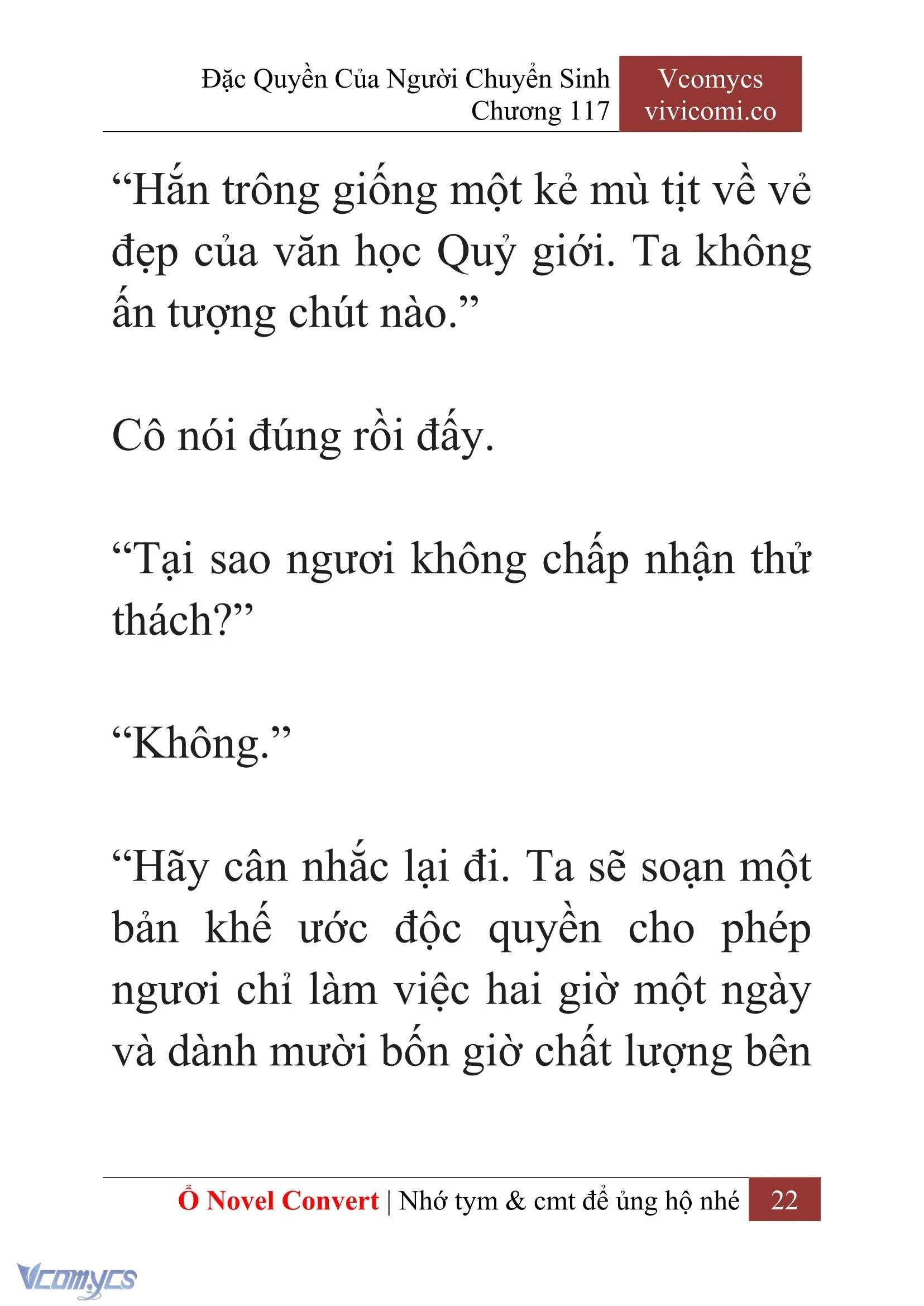 Đặc Quyền Của Người Chuyển Sinh
Chương 117

Vcomycs
vivicomi.co

“Hắn trông giống một kẻ mù tịt về vẻ đẹp của văn học Quỷ giới. Ta không ấn tượng chút nào.”

Cô nói đúng rồi đấy.

“Tại sao ngươi không chấp nhận thử thách?”

“Không.”

“Hãy cân nhắc lại đi. Ta sẽ soạn một bản khế ước độc quyền cho phép ngươi chỉ làm việc hai giờ một ngày và dành mười bốn giờ chất lượng bên

Ổ Novel Convert | Nhớ tym & cmt để ủng hộ nhé 22

Vcomycs